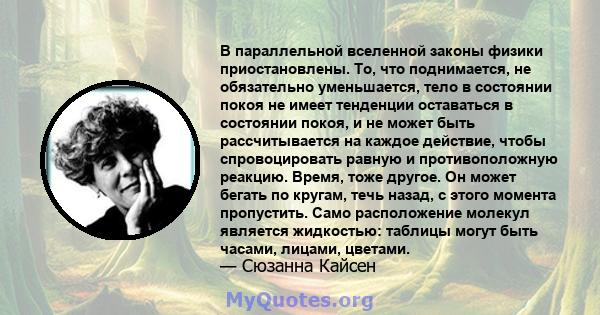 В параллельной вселенной законы физики приостановлены. То, что поднимается, не обязательно уменьшается, тело в состоянии покоя не имеет тенденции оставаться в состоянии покоя, и не может быть рассчитывается на каждое действие, чтобы спровоцировать равную и противоположную реакцию. Время, тоже другое. Он может бегать по кругам, течь назад, с этого момента пропустить. Само расположение молекул является жидкостью: таблицы могут быть часами, лицами, цветами.
— Сюзанна Кайсен

MyQuotes.org